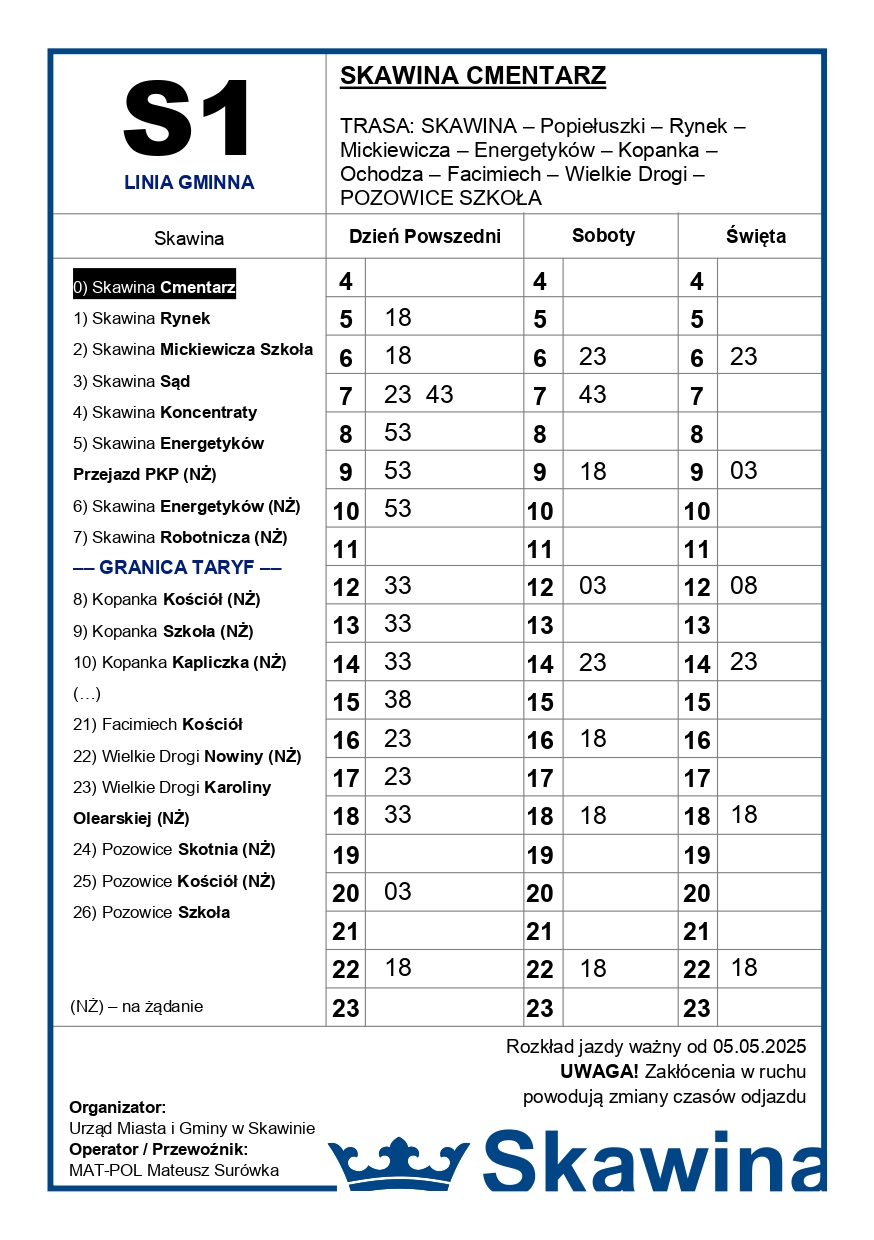 S1
LINIA GMINNA

SKAWINA CMENTARZ

TRASA: SKAWINA – Popiełuszki – Rynek – Mickiewicza – Energetyków – Kopanka – Ochodza – Facimiech – Wielkie Drogi – POZOWICE SZKOŁA

Skawina

0) Skawina Cmentarz
1) Skawina Rynek
2) Skawina Mickiewicza Szkoła
3) Skawina Sąd
4) Skawina Koncentraty
5) Skawina Energetyków Przejazd PKP (NŻ)
6) Skawina Energetyków (NŻ)
7) Skawina Robotnicza (NŻ)
–– GRANICA TARYF ––
8) Kopanka Kościół (NŻ)
9) Kopanka Szkoła (NŻ)
10) Kopanka Kapliczka (NŻ)
(…)
21) Facimiech Kościół
22) Wielkie Drogi Nowiny (NŻ)
23) Wielkie Drogi Karoliny Olearskiej (NŻ)
24) Pozowice Skotnia (NŻ)
25) Pozowice Kościół (NŻ)
26) Pozowice Szkoła

(NŻ) – na żądanie

| Dzień Powszedni | | Soboty | | Święta | |
|---|---|---|---|---|---|
| 4 | | 4 | | 4 | |
| 5 | 18 | 5 | | 5 | |
| 6 | 18 | 6 | 23 | 6 | 23 |
| 7 | 23 43 | 7 | 43 | 7 | |
| 8 | 53 | 8 | | 8 | |
| 9 | 53 | 9 | 18 | 9 | 03 |
| 10 | 53 | 10 | | 10 | |
| 11 | | 11 | | 11 | |
| 12 | 33 | 12 | 03 | 12 | 08 |
| 13 | 33 | 13 | | 13 | |
| 14 | 33 | 14 | 23 | 14 | 23 |
| 15 | 38 | 15 | | 15 | |
| 16 | 23 | 16 | 18 | 16 | |
| 17 | 23 | 17 | | 17 | |
| 18 | 33 | 18 | 18 | 18 | 18 |
| 19 | | 19 | | 19 | |
| 20 | 03 | 20 | | 20 | |
| 21 | | 21 | | 21 | |
| 22 | 18 | 22 | 18 | 22 | 18 |
| 23 | | 23 | | 23 | |

Rozkład jazdy ważny od 05.05.2025
UWAGA! Zakłócenia w ruchu powodują zmiany czasów odjazdu

Organizator:
Urząd Miasta i Gminy w Skawinie
Operator / Przewoźnik:
MAT-POL Mateusz Surówka

Skawina